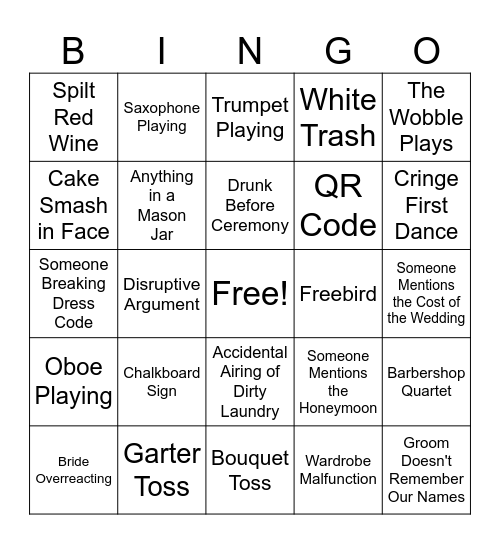 | B | I | N | G | O |
|---|---|---|---|---|
| Spilt Red Wine | Saxophone Playing | Trumpet Playing | White Trash | The Wobble Plays |
| Cake Smash in Face | Anything in a Mason Jar | Drunk Before Ceremony | QR Code | Cringe First Dance |
| Someone Breaking Dress Code | Disruptive Argument | Free! | Freebird | Someone Mentions the Cost of the Wedding |
| Oboe Playing | Chalkboard Sign | Accidental Airing of Dirty Laundry | Someone Mentions the Honeymoon | Barbershop Quartet |
| Bride Overreacting | Garter Toss | Bouquet Toss | Wardrobe Malfunction | Groom Doesn't Remember Our Names |